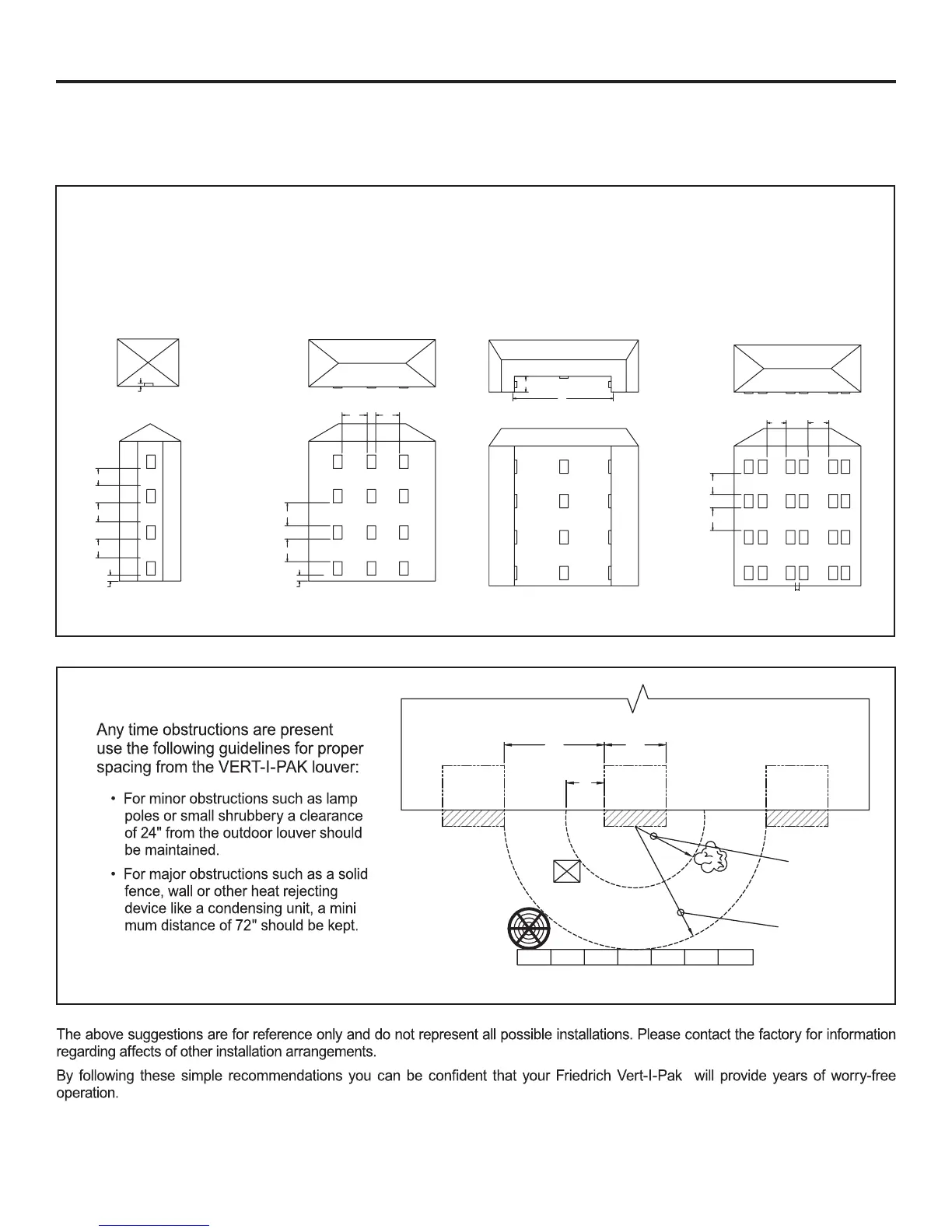 Any time obstructions are present use the following guidelines for proper spacing from the VERT-I-PAK louver:

• For minor obstructions such as lamp poles or small shrubbery a clearance of 24" from the outdoor louver should be maintained.

• For major obstructions such as a solid fence, wall or other heat rejecting device like a condensing unit, a mini mum distance of 72" should be kept.

The above suggestions are for reference only and do not represent all possible installations. Please contact the factory for information regarding affects of other installation arrangements.

By following these simple recommendations you can be confident that your Friedrich Vert-I-Pak will provide years of worry-free operation.